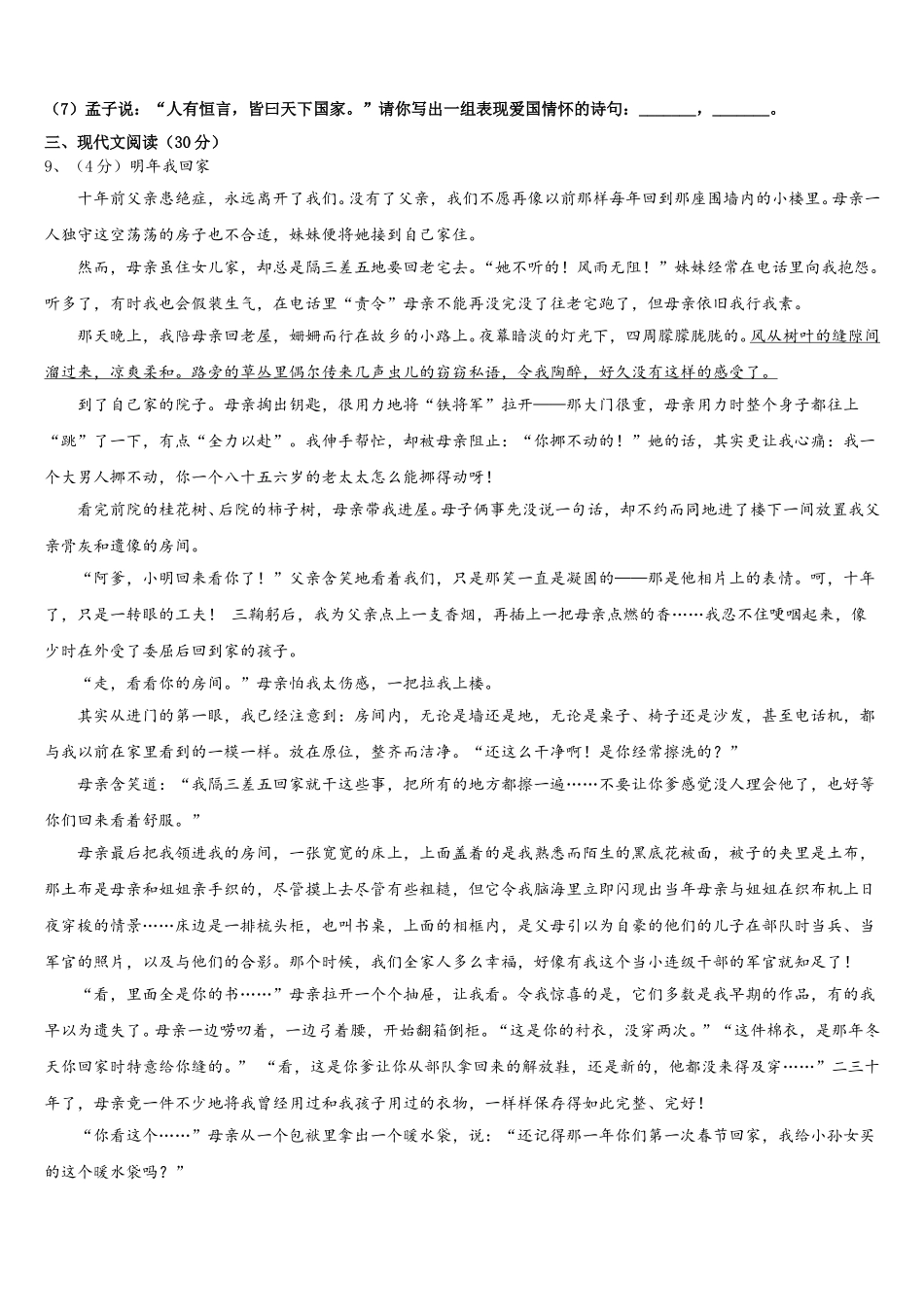 （7）孟子说：“人有恒言，皆曰天下国家。”请你写出一组表现爱国情怀的诗句：_______，_______。

三、现代文阅读（30分）

9、（4分）明年我回家

十年前父亲患绝症，永远离开了我们。没有了父亲，我们不愿再像以前那样每年回到那座围墙内的小楼里。母亲一人独守这空荡荡的房子也不合适，妹妹便将她接到自己家住。

然而，母亲虽住女儿家，却总是隔三差五地要回老宅去。“她不听的！风雨无阻！”妹妹经常在电话里向我抱怨。听多了，有时我也会假装生气，在电话里“责令”母亲不能再没完没了往老宅跑了，但母亲依旧我行我素。

那天晚上，我陪母亲回老屋，姗姗而行在故乡的小路上。夜幕暗淡的灯光下，四周朦朦胧胧的。风从树叶的缝隙间溜过来，凉爽柔和。路旁的草丛里偶尔传来几声虫儿的窃窃私语，令我陶醉，好久没有这样的感受了。

到了自己家的院子。母亲掏出钥匙，很用力地将“铁将军”拉开——那大门很重，母亲用力时整个身子都往上“跳”了一下，有点“全力以赴”。我伸手帮忙，却被母亲阻止：“你挪不动的！”她的话，其实更让我心痛：我一个大男人挪不动，你一个八十五六岁的老太太怎么能挪得动呀！

看完前院的桂花树、后院的柿子树，母亲带我进屋。母子俩事先没说一句话，却不约而同地进了楼下一间放置我父亲骨灰和遗像的房间。

“阿爹，小明回来看你了！”父亲含笑地看着我们，只是那笑一直是凝固的——那是他相片上的表情。呵，十年了，只是一转眼的工夫！ 三鞠躬后，我为父亲点上一支香烟，再插上一把母亲点燃的香……我忍不住哽咽起来，像少时在外受了委屈后回到家的孩子。

“走，看看你的房间。”母亲怕我太伤感，一把拉我上楼。

其实从进门的第一眼，我已经注意到：房间内，无论是墙还是地，无论是桌子、椅子还是沙发，甚至电话机，都与我以前在家里看到的一模一样。放在原位，整齐而洁净。“还这么干净啊！是你经常擦洗的？”

母亲含笑道：“我隔三差五回家就干这些事，把所有的地方都擦一遍……不要让你爹感觉没人理会他了，也好等你们回来看着舒服。”

母亲最后把我领进我的房间，一张宽宽的床上，上面盖着的是我熟悉而陌生的黑底花被面，被子的夹里是土布，那土布是母亲和姐姐亲手织的，尽管摸上去尽管有些粗糙，但它令我脑海里立即闪现出当年母亲与姐姐在织布机上日夜穿梭的情景……床边是一排梳头柜，也叫书桌，上面的相框内，是父母引以为自豪的他们的儿子在部队时当兵、当军官的照片，以及与他们的合影。那个时候，我们全家人多么幸福，好像有我这个当小连级干部的军官就知足了！

“看，里面全是你的书……”母亲拉开一个个抽屉，让我看。令我惊喜的是，它们多数是我早期的作品，有的我早以为遗失了。母亲一边唠叨着，一边弓着腰，开始翻箱倒柜。“这是你的衬衣，没穿两次。”“这件棉衣，是那年冬天你回家时特意给你缝的。” “看，这是你爹让你从部队拿回来的解放鞋，还是新的，他都没来得及穿……”二三十年了，母亲竟一件不少地将我曾经用过和我孩子用过的衣物，一样样保存得如此完整、完好！

“你看这个……”母亲从一个包袱里拿出一个暖水袋，说：“还记得那一年你们第一次春节回家，我给小孙女买的这个暖水袋吗？”